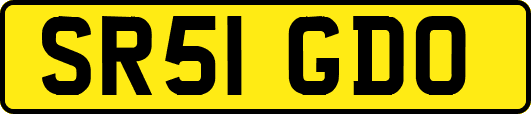 SR51 GDO